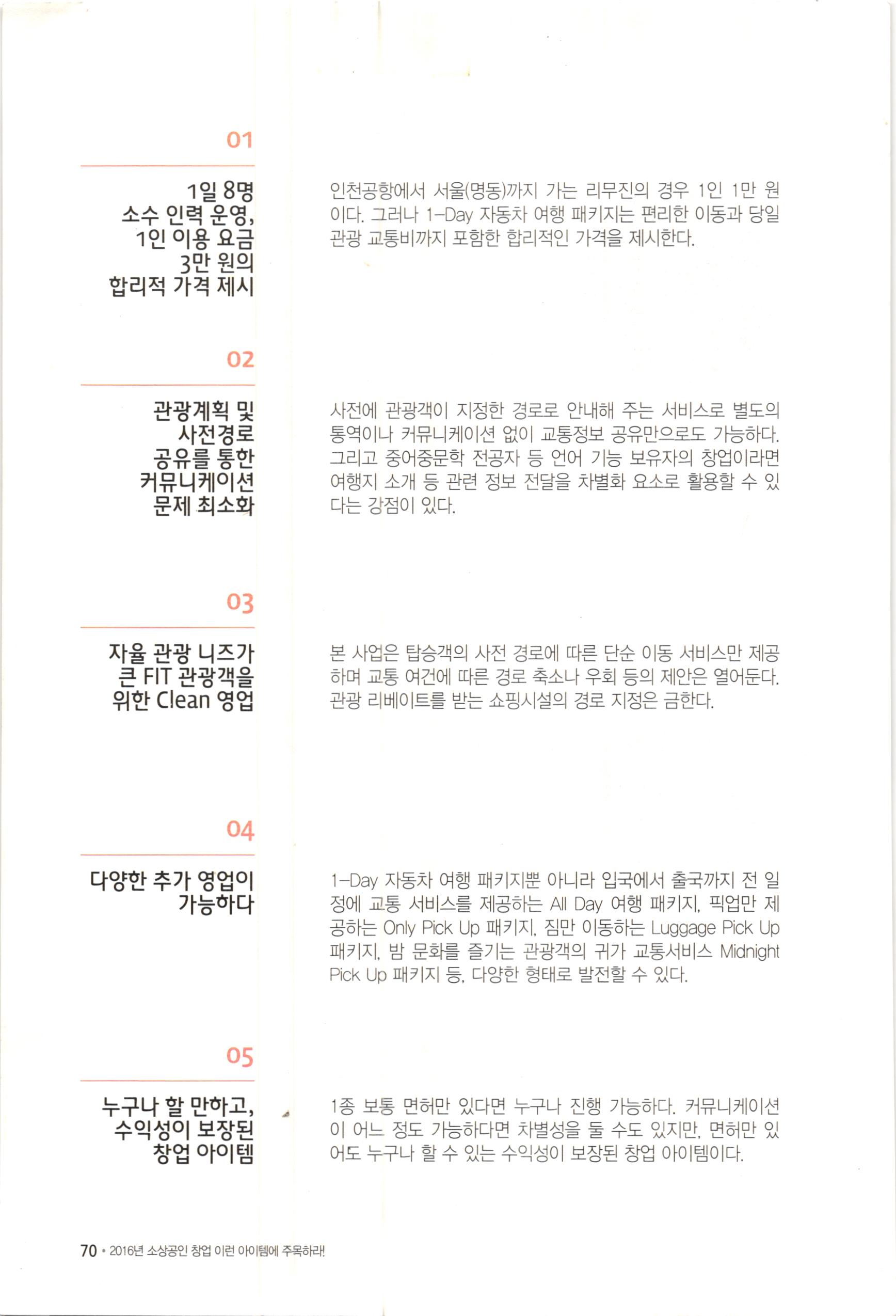 01

1일 8명 소수 인력 운영, 1인 이용 요금 3만 원의 합리적 가격 제시

인천공항에서 서울(명동)까지 가는 리무진의 경우 1인 1만 원이다. 그러나 1-Day 자동차 여행 패키지는 편리한 이동과 당일 관광 교통비까지 포함한 합리적인 가격을 제시한다.

02

관광계획 및 사전경로 공유를 통한 커뮤니케이션 문제 최소화

사전에 관광객이 지정한 경로로 안내해 주는 서비스로 별도의 통역이나 커뮤니케이션 없이 교통정보 공유만으로도 가능하다. 그리고 중어중문학 전공자 등 언어 기능 보유자의 창업이라면 여행지 소개 등 관련 정보 전달을 차별화 요소로 활용할 수 있다는 강점이 있다.

03

자율 관광 니즈가 큰 FIT 관광객을 위한 Clean 영업

본 사업은 탑승객의 사전 경로에 따른 단순 이동 서비스만 제공하며 교통 여건에 따른 경로 축소나 우회 등의 제안은 열어둔다. 관광 리베이트를 받는 쇼핑시설의 경로 지정은 금한다.

04

다양한 추가 영업이 가능하다

1-Day 자동차 여행 패키지뿐 아니라 입국에서 출국까지 전 일정에 교통 서비스를 제공하는 All Day 여행 패키지, 픽업만 제공하는 Only Pick Up 패키지, 짐만 이동하는 Luggage Pick Up 패키지, 밤 문화를 즐기는 관광객의 귀가 교통서비스 Midnight Pick Up 패키지 등, 다양한 형태로 발전할 수 있다.

05

누구나 할 만하고, 수익성이 보장된 창업 아이템

1종 보통 면허만 있다면 누구나 진행 가능하다. 커뮤니케이션이 어느 정도 가능하다면 차별성을 둘 수도 있지만, 면허만 있어도 누구나 할 수 있는 수익성이 보장된 창업 아이템이다.

70 • 2016년 소상공인 창업 이런 아이템에 주목하라!